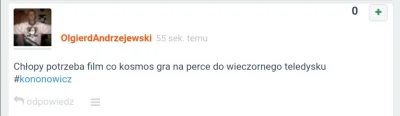 0 +

OlgierdAndrzejewski 55 sek. temu

Chłopy potrzeba film co kosmos gra na perce do wieczornego teledysku #kononowicz

odpowiedz